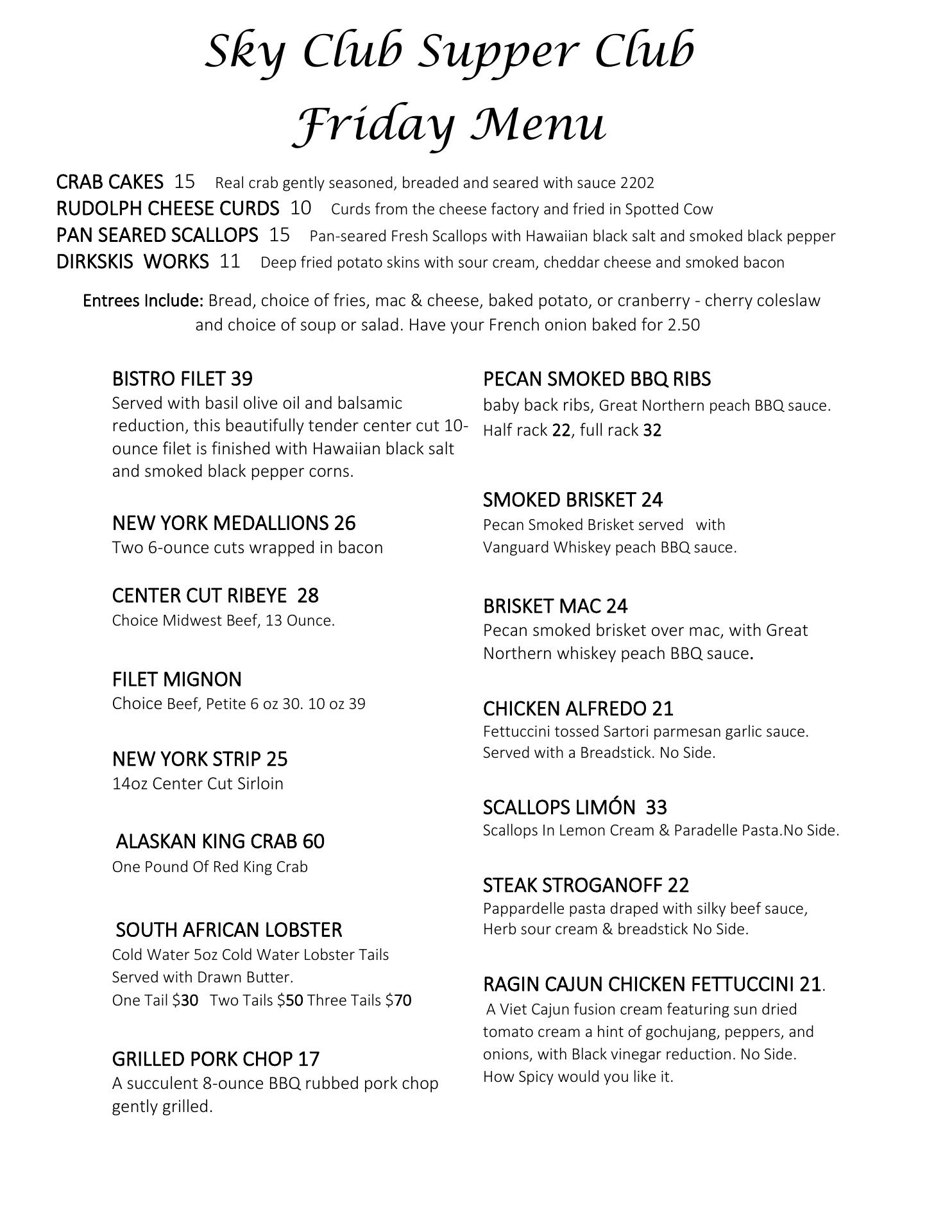 Sky Club Supper Club
Friday Menu

CRAB CAKES 15 Real crab gently seasoned, breaded and seared with sauce 2202
RUDOLPH CHEESE CURDS 10 Curds from the cheese factory and fried in Spotted Cow
PAN SEARED SCALLOPS 15 Pan-seared Fresh Scallops with Hawaiian black salt and smoked black pepper
DIRKSKIS WORKS 11 Deep fried potato skins with sour cream, cheddar cheese and smoked bacon

Entrees Include: Bread, choice of fries, mac & cheese, baked potato, or cranberry - cherry coleslaw and choice of soup or salad. Have your French onion baked for 2.50

BISTRO FILET 39
Served with basil olive oil and balsamic reduction, this beautifully tender center cut 10-ounce filet is finished with Hawaiian black salt and smoked black pepper corns.

NEW YORK MEDALLIONS 26
Two 6-ounce cuts wrapped in bacon

CENTER CUT RIBEYE 28
Choice Midwest Beef, 13 Ounce.

FILET MIGNON
Choice Beef, Petite 6 oz 30. 10 oz 39

NEW YORK STRIP 25
14oz Center Cut Sirloin

ALASKAN KING CRAB 60
One Pound Of Red King Crab

SOUTH AFRICAN LOBSTER
Cold Water 5oz Cold Water Lobster Tails Served with Drawn Butter.
One Tail $30 Two Tails $50 Three Tails $70

GRILLED PORK CHOP 17
A succulent 8-ounce BBQ rubbed pork chop gently grilled.

PECAN SMOKED BBQ RIBS
baby back ribs, Great Northern peach BBQ sauce.
Half rack 22, full rack 32

SMOKED BRISKET 24
Pecan Smoked Brisket served with Vanguard Whiskey peach BBQ sauce.

BRISKET MAC 24
Pecan smoked brisket over mac, with Great Northern whiskey peach BBQ sauce.

CHICKEN ALFREDO 21
Fettuccini tossed Sartori parmesan garlic sauce. Served with a Breadstick. No Side.

SCALLOPS LIMÓN 33
Scallops In Lemon Cream & Paradelle Pasta.No Side.

STEAK STROGANOFF 22
Pappardelle pasta draped with silky beef sauce, Herb sour cream & breadstick No Side.

RAGIN CAJUN CHICKEN FETTUCCINI 21.
A Viet Cajun fusion cream featuring sun dried tomato cream a hint of gochujang, peppers, and onions, with Black vinegar reduction. No Side. How Spicy would you like it.